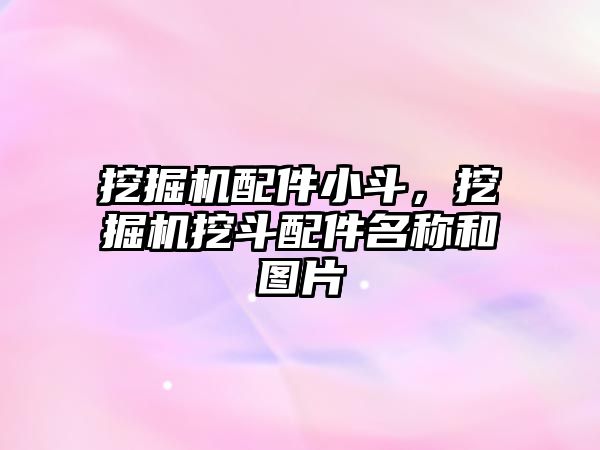 挖掘机配件小斗，挖掘机挖斗配件名称和图片